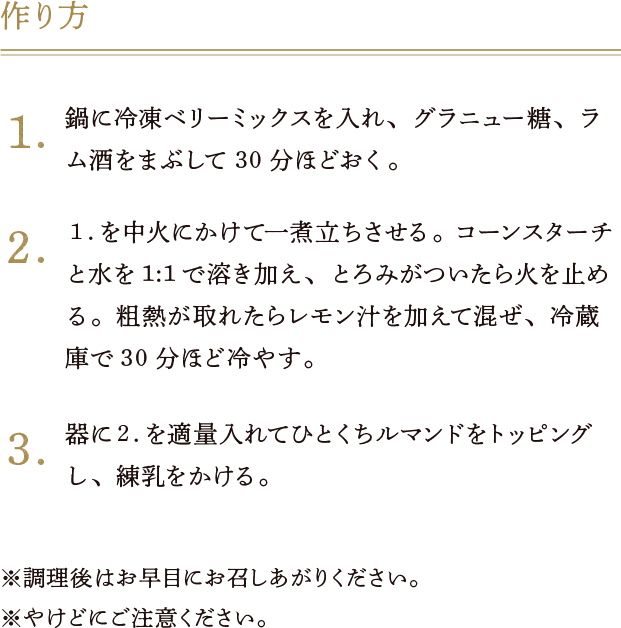 作り方

1. 鍋に冷凍ベリーミックスを入れ、グラニュー糖、ラム酒をまぶして30分ほどおく。

2. 1.を中火にかけて一煮立ちさせる。コーンスターチと水を1:1で溶き加え、とろみがついたら火を止める。粗熱が取れたらレモン汁を加えて混ぜ、冷蔵庫で30分ほど冷やす。

3. 器に2.を適量入れてひとくちルマンドをトッピングし、練乳をかける。

※調理後はお早目にお召しあがりください。
※やけどにご注意ください。